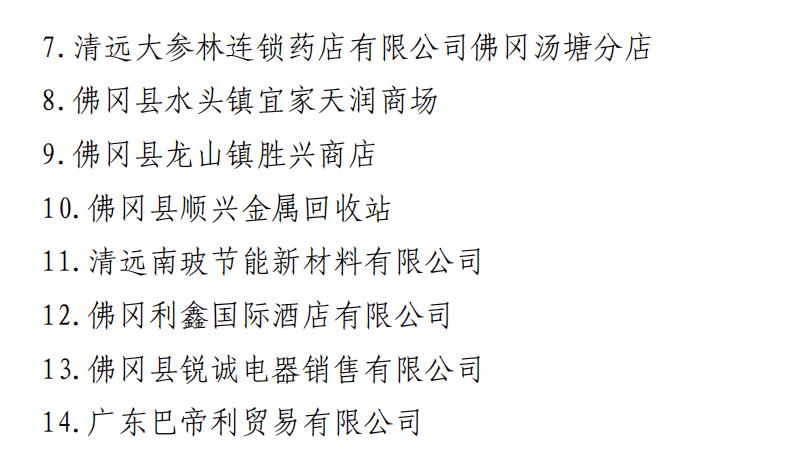 7.清远大参林连锁药店有限公司佛冈汤塘分店

8.佛冈县水头镇宜家天润商场

9.佛冈县龙山镇胜兴商店

10.佛冈县顺兴金属回收站

11.清远南玻节能新材料有限公司

12.佛冈利鑫国际酒店有限公司

13.佛冈县锐诚电器销售有限公司

14.广东巴帝利贸易有限公司